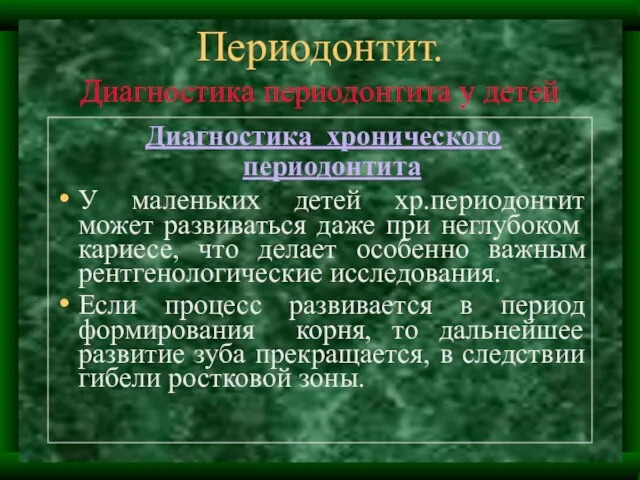 Периодонтит.
Диагностика периодонтита у детей

Диагностика хронического периодонтита

• У маленьких детей хр.периодонтит может развиваться даже при неглубоком кариесе, что делает особенно важным рентгенологические исследования.

• Если процесс развивается в период формирования корня, то дальнейшее развитие зуба прекращается, в следствии гибели ростковой зоны.